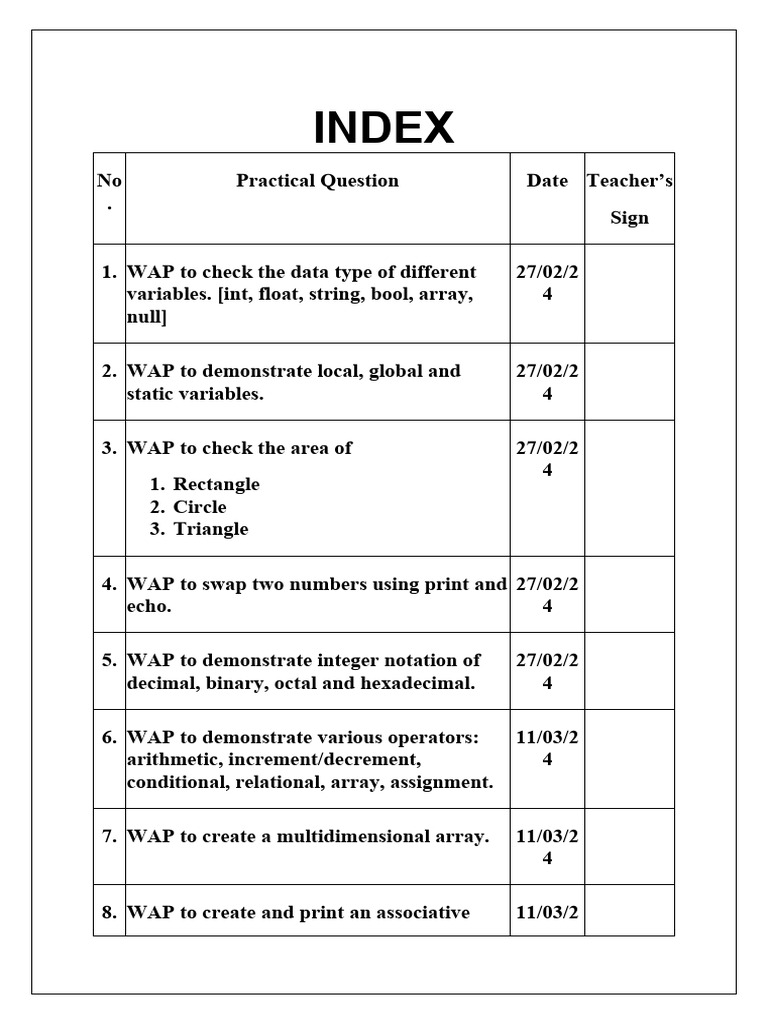 INDEX

| No. | Practical Question | Date | Teacher's Sign |
|---|---|---|---|
| 1. | WAP to check the data type of different variables. [int, float, string, bool, array, null] | 27/02/24 | |
| 2. | WAP to demonstrate local, global and static variables. | 27/02/24 | |
| 3. | WAP to check the area of 1. Rectangle 2. Circle 3. Triangle | 27/02/24 | |
| 4. | WAP to swap two numbers using print and echo. | 27/02/24 | |
| 5. | WAP to demonstrate integer notation of decimal, binary, octal and hexadecimal. | 27/02/24 | |
| 6. | WAP to demonstrate various operators: arithmetic, increment/decrement, conditional, relational, array, assignment. | 11/03/24 | |
| 7. | WAP to create a multidimensional array. | 11/03/24 | |
| 8. | WAP to create and print an associative | 11/03/2 | |